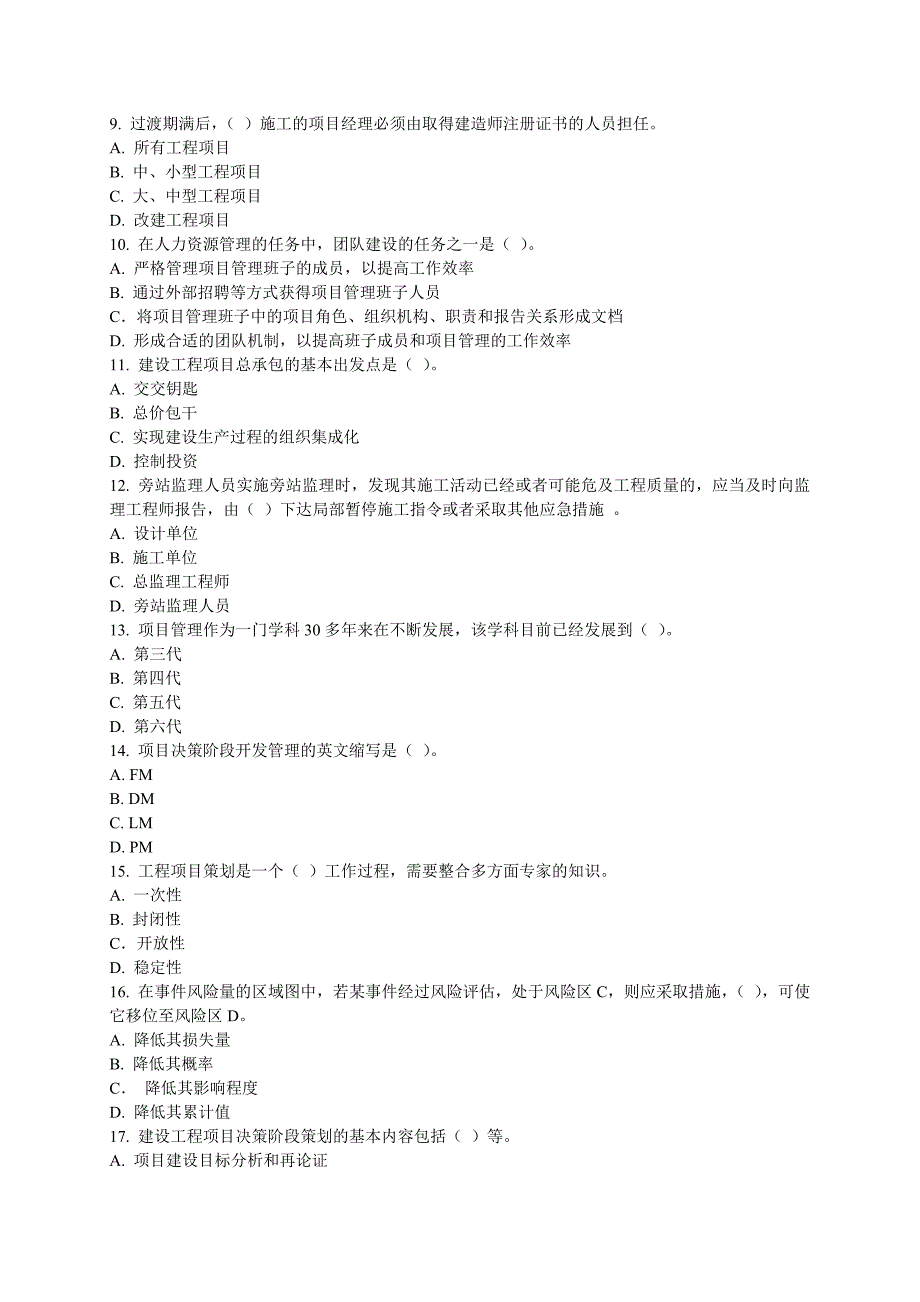 9. 过渡期满后，（ ）施工的项目经理必须由取得建造师注册证书的人员担任。
A. 所有工程项目
B. 中、小型工程项目
C. 大、中型工程项目
D. 改建工程项目
10. 在人力资源管理的任务中，团队建设的任务之一是（ ）。
A. 严格管理项目管理班子的成员，以提高工作效率
B. 通过外部招聘等方式获得项目管理班子人员
C．将项目管理班子中的项目角色、组织机构、职责和报告关系形成文档
D. 形成合适的团队机制，以提高班子成员和项目管理的工作效率
11. 建设工程项目总承包的基本出发点是（ ）。
A. 交交钥匙
B. 总价包干
C. 实现建设生产过程的组织集成化
D. 控制投资
12. 旁站监理人员实施旁站监理时，发现其施工活动已经或者可能危及工程质量的，应当及时向监理工程师报告，由（ ）下达局部暂停施工指令或者采取其他应急措施 。
A. 设计单位
B. 施工单位
C. 总监理工程师
D. 旁站监理人员
13. 项目管理作为一门学科 30 多年来在不断发展，该学科目前已经发展到（ ）。
A. 第三代
B. 第四代
C. 第五代
D. 第六代
14. 项目决策阶段开发管理的英文缩写是（ ）。
A. FM
B. DM
C. LM
D. PM
15. 工程项目策划是一个（ ）工作过程，需要整合多方面专家的知识。
A. 一次性
B. 封闭性
C．开放性
D. 稳定性
16. 在事件风险量的区域图中，若某事件经过风险评估，处于风险区 C，则应采取措施，（ ），可使它移位至风险区 D。
A. 降低其损失量
B. 降低其概率
C． 降低其影响程度
D. 降低其累计值
17. 建设工程项目决策阶段策划的基本内容包括（ ）等。
A. 项目建设目标分析和再论证